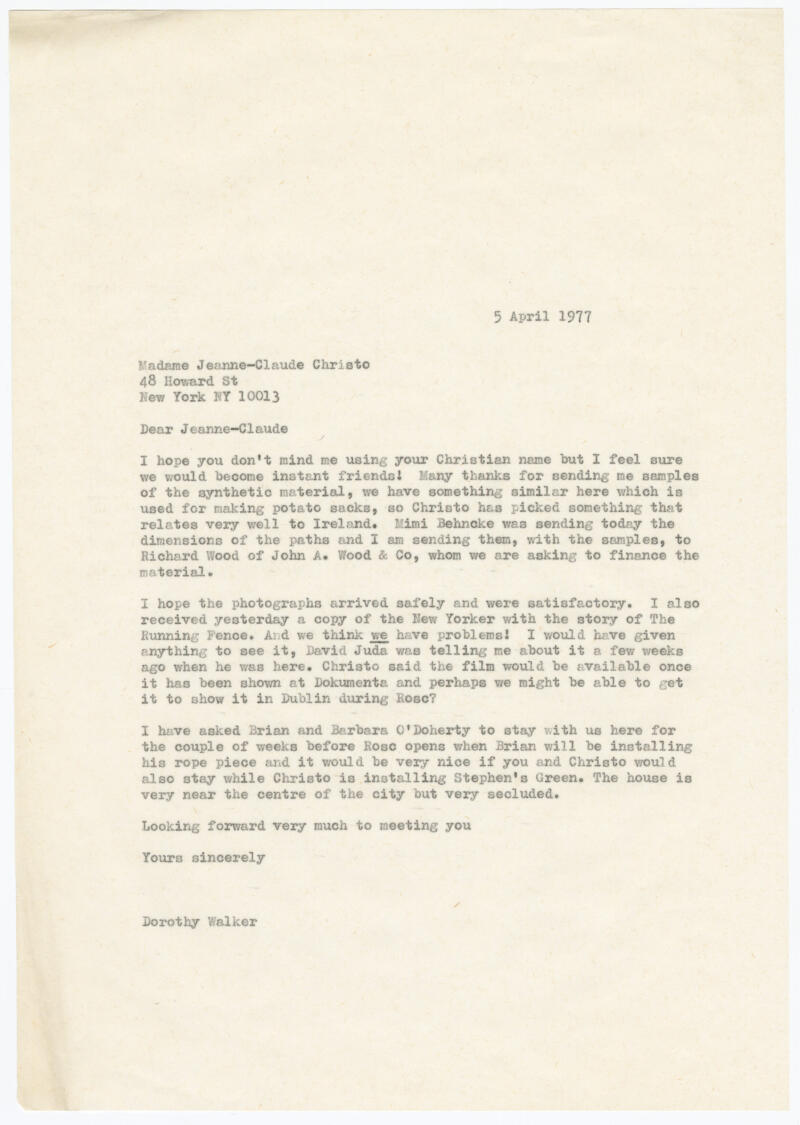 5 April 1977

Madame Jeanne-Claude Christo
48 Howard St
New York NY 10013

Dear Jeanne-Claude

I hope you don't mind me using your Christian name but I feel sure we would become instant friends! Many thanks for sending me samples of the synthetic material, we have something similar here which is used for making potato sacks, so Christo has picked something that relates very well to Ireland. Mimi Behncke was sending today the dimensions of the paths and I am sending them, with the samples, to Richard Wood of John A. Wood & Co, whom we are asking to finance the material.

I hope the photographs arrived safely and were satisfactory. I also received yesterday a copy of the New Yorker with the story of The Running Fence. And we think we have problems! I would have given anything to see it, David Juda was telling me about it a few weeks ago when he was here. Christo said the film would be available once it has been shown at Dokumenta and perhaps we might be able to get it to show it in Dublin during Rosc?

I have asked Brian and Barbara O'Doherty to stay with us here for the couple of weeks before Rosc opens when Brian will be installing his rope piece and it would be very nice if you and Christo would also stay while Christo is installing Stephen's Green. The house is very near the centre of the city but very secluded.

Looking forward very much to meeting you

Yours sincerely

Dorothy Walker